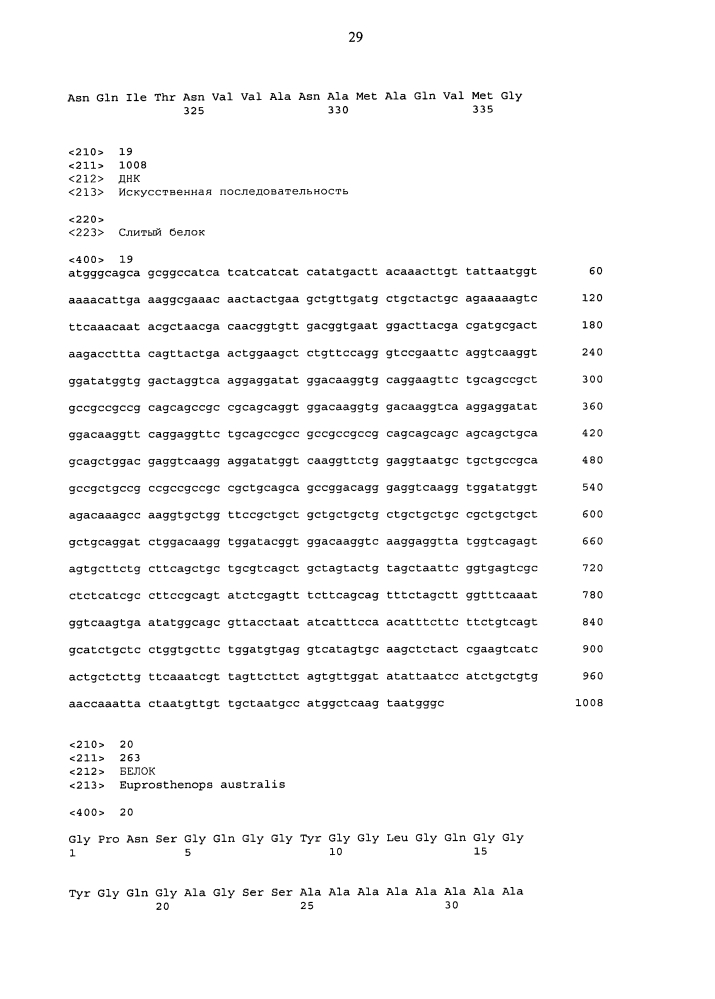 29

Asn Gln Ile Thr Asn Val Val Ala Asn Ala Met Ala Gln Val Met Gly
325 330 335

<210> 19
<211> 1008
<212> ДНК
<213> Искусственная последовательность

<220>
<223> Слитый белок

<400> 19
atgggcagca gcggccatca tcatcatcat catatgactt acaaacttgt tattaatggt 60

aaaacattga aaggcgaaac aactactgaa gctgttgatg ctgctactgc agaaaaagtc 120

ttcaaacaat acgctaacga caacggtgtt gacggtgaat ggacttacga cgatgcgact 180

aagaccttta cagttactga actggaagct ctgttccagg gtccgaattc aggtcaaggt 240

ggatatggtg gactaggtca aggaggatat ggacaaggtg caggaagttc tgcagccgct 300

gccgccgccg cagcagccgc cgcagcaggt ggacaaggtg gacaaggtca aggaggatat 360

ggacaaggtt caggaggttc tgcagccgcc gccgccgccg cagcagcagc agcagctgca 420

gcagctggac gaggtcaagg aggatatggt caaggttctg gaggtaatgc tgctgccgca 480

gccgctgccg ccgccgccgc cgctgcagca gccggacagg gaggtcaagg tggatatggt 540

agacaaagcc aaggtgctgg ttccgctgct gctgctgctg ctgctgctgc cgctgctgct 600

gctgcaggat ctggacaagg tggatacggt ggacaaggtc aaggaggtta tggtcagagt 660

agtgcttctg cttcagctgc tgcgtcagct gctagtactg tagctaattc ggtgagtcgc 720

ctctcatcgc cttccgcagt atctcgagtt tcttcagcag tttctagctt ggtttcaaat 780

ggtcaagtga atatggcagc gttacctaat atcatttcca acatttcttc ttctgtcagt 840

gcatctgctc ctggtgcttc tggatgtgag gtcatagtgc aagctctact cgaagtcatc 900

actgctcttg ttcaaatcgt tagttcttct agtgttggat atattaatcc atctgctgtg 960

aaccaaatta ctaatgttgt tgctaatgcc atggctcaag taatgggc 1008

<210> 20
<211> 263
<212> БЕЛОК
<213> Euprosthenops australis

<400> 20

Gly Pro Asn Ser Gly Gln Gly Gly Tyr Gly Gly Leu Gly Gln Gly Gly
1 5 10 15

Tyr Gly Gln Gly Ala Gly Ser Ser Ala Ala Ala Ala Ala Ala Ala Ala
20 25 30